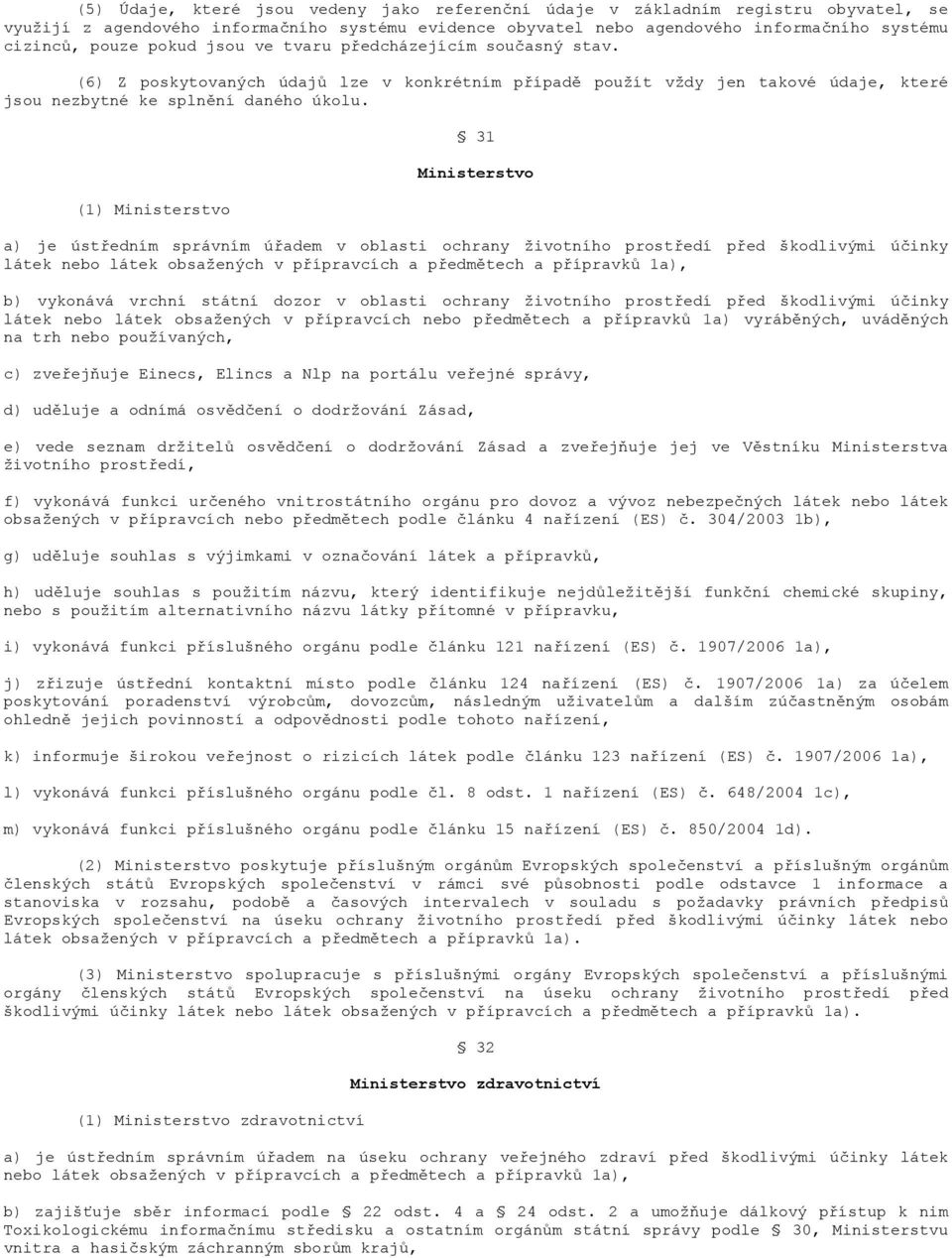 (5) Údaje, které jsou vedeny jako referenční údaje v základním registru obyvatel, se využijí z agendového informačního systému evidence obyvatel nebo agendového informačního systému cizinců, pouze pokud jsou ve tvaru předcházejícím současný stav.

(6) Z poskytovaných údajů lze v konkrétním případě použít vždy jen takové údaje, které jsou nezbytné ke splnění daného úkolu.

§ 31

Ministerstvo

(1) Ministerstvo

a) je ústředním správním úřadem v oblasti ochrany životního prostředí před škodlivými účinky látek nebo látek obsažených v přípravcích a předmětech a přípravků 1a),

b) vykonává vrchní státní dozor v oblasti ochrany životního prostředí před škodlivými účinky látek nebo látek obsažených v přípravcích nebo předmětech a přípravků 1a) vyráběných, uváděných na trh nebo používaných,

c) zveřejňuje Einecs, Elincs a Nlp na portálu veřejné správy,

d) uděluje a odnímá osvědčení o dodržování Zásad,

e) vede seznam držitelů osvědčení o dodržování Zásad a zveřejňuje jej ve Věstníku Ministerstva životního prostředí,

f) vykonává funkci určeného vnitrostátního orgánu pro dovoz a vývoz nebezpečných látek nebo látek obsažených v přípravcích nebo předmětech podle článku 4 nařízení (ES) č. 304/2003 1b),

g) uděluje souhlas s výjimkami v označování látek a přípravků,

h) uděluje souhlas s použitím názvu, který identifikuje nejdůležitější funkční chemické skupiny, nebo s použitím alternativního názvu látky přítomné v přípravku,

i) vykonává funkci příslušného orgánu podle článku 121 nařízení (ES) č. 1907/2006 1a),

j) zřizuje ústřední kontaktní místo podle článku 124 nařízení (ES) č. 1907/2006 1a) za účelem poskytování poradenství výrobcům, dovozcům, následným uživatelům a dalším zúčastněným osobám ohledně jejich povinností a odpovědnosti podle tohoto nařízení,

k) informuje širokou veřejnost o rizicích látek podle článku 123 nařízení (ES) č. 1907/2006 1a),

l) vykonává funkci příslušného orgánu podle čl. 8 odst. 1 nařízení (ES) č. 648/2004 1c),

m) vykonává funkci příslušného orgánu podle článku 15 nařízení (ES) č. 850/2004 1d).

(2) Ministerstvo poskytuje příslušným orgánům Evropských společenství a příslušným orgánům členských států Evropských společenství v rámci své působnosti podle odstavce 1 informace a stanoviska v rozsahu, podobě a časových intervalech v souladu s požadavky právních předpisů Evropských společenství na úseku ochrany životního prostředí před škodlivými účinky látek nebo látek obsažených v přípravcích a předmětech a přípravků 1a).

(3) Ministerstvo spolupracuje s příslušnými orgány Evropských společenství a příslušnými orgány členských států Evropských společenství na úseku ochrany životního prostředí před škodlivými účinky látek nebo látek obsažených v přípravcích a předmětech a přípravků 1a).

§ 32

Ministerstvo zdravotnictví

(1) Ministerstvo zdravotnictví

a) je ústředním správním úřadem na úseku ochrany veřejného zdraví před škodlivými účinky látek nebo látek obsažených v přípravcích a předmětech a přípravků 1a),

b) zajišťuje sběr informací podle § 22 odst. 4 a § 24 odst. 2 a umožňuje dálkový přístup k nim Toxikologickému informačnímu středisku a ostatním orgánům státní správy podle § 30, Ministerstvu vnitra a hasičským záchranným sborům krajů,